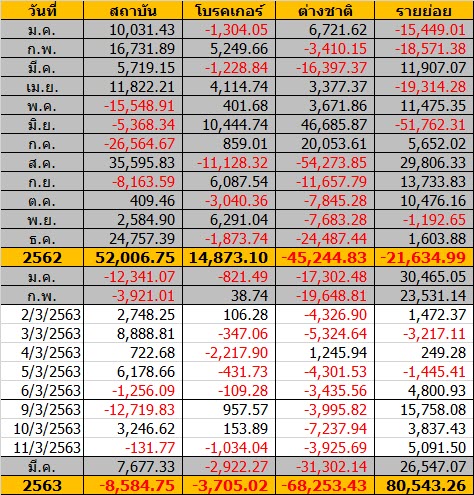 | วันที่ | สถาบัน | โบรคเกอร์ | ต่างชาติ | รายย่อย |
|---|---|---|---|---|
| ม.ค. | 10,031.43 | -1,304.05 | 6,721.62 | -15,449.01 |
| ก.พ. | 16,731.89 | 5,249.66 | -3,410.15 | -18,571.38 |
| มี.ค. | 5,719.15 | -1,228.84 | -16,397.37 | 11,907.07 |
| เม.ย. | 11,822.21 | 4,114.74 | 3,377.37 | -19,314.28 |
| พ.ค. | -15,548.91 | 401.68 | 3,671.86 | 11,475.35 |
| มิ.ย. | -5,368.34 | 10,444.74 | 46,685.87 | -51,762.31 |
| ก.ค. | -26,564.67 | 859.01 | 20,053.61 | 5,652.02 |
| ส.ค. | 35,595.83 | -11,128.32 | -54,273.85 | 29,806.33 |
| ก.ย. | -8,163.59 | 6,087.54 | -11,657.79 | 13,733.83 |
| ต.ค. | 409.46 | -3,040.36 | -7,845.28 | 10,476.16 |
| พ.ย. | 2,584.90 | 6,291.04 | -7,683.28 | -1,192.65 |
| ธ.ค. | 24,757.39 | -1,873.74 | -24,487.44 | 1,603.88 |
| 2562 | 52,006.75 | 14,873.10 | -45,244.83 | -21,634.99 |
| ม.ค. | -12,341.07 | -821.49 | -17,302.48 | 30,465.05 |
| ก.พ. | -3,921.01 | 38.74 | -19,648.81 | 23,531.14 |
| 2/3/2563 | 2,748.25 | 106.28 | -4,326.90 | 1,472.37 |
| 3/3/2563 | 8,888.81 | -347.06 | -5,324.64 | -3,217.11 |
| 4/3/2563 | 722.68 | -2,217.90 | 1,245.94 | 249.28 |
| 5/3/2563 | 6,178.66 | -431.73 | -4,301.53 | -1,445.41 |
| 6/3/2563 | -1,256.09 | -109.28 | -3,435.56 | 4,800.93 |
| 9/3/2563 | -12,719.83 | 957.57 | -3,995.82 | 15,758.08 |
| 10/3/2563 | 3,246.62 | 153.89 | -7,237.94 | 3,837.43 |
| 11/3/2563 | -131.77 | -1,034.04 | -3,925.69 | 5,091.50 |
| มี.ค. | 7,677.33 | -2,922.27 | -31,302.14 | 26,547.07 |
| 2563 | -8,584.75 | -3,705.02 | -68,253.43 | 80,543.26 |